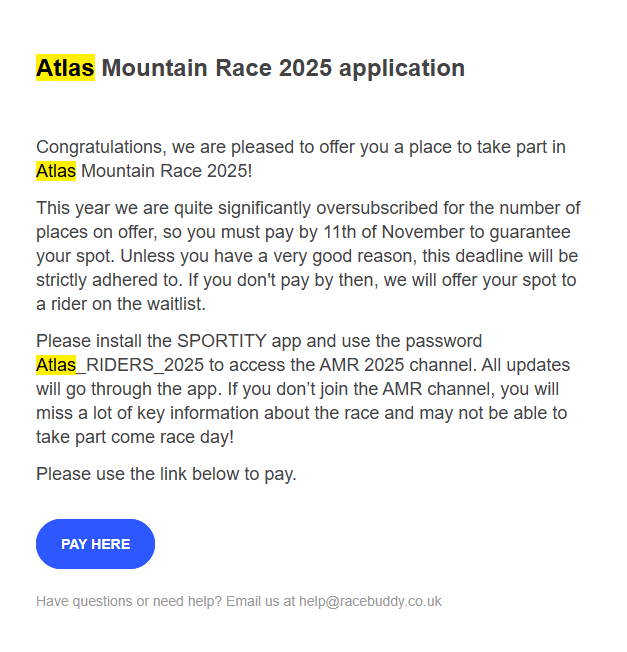 Atlas Mountain Race 2025 application

Congratulations, we are pleased to offer you a place to take part in Atlas Mountain Race 2025!

This year we are quite significantly oversubscribed for the number of places on offer, so you must pay by 11th of November to guarantee your spot. Unless you have a very good reason, this deadline will be strictly adhered to. If you don't pay by then, we will offer your spot to a rider on the waitlist.

Please install the SPORTITY app and use the password Atlas_RIDERS_2025 to access the AMR 2025 channel. All updates will go through the app. If you don’t join the AMR channel, you will miss a lot of key information about the race and may not be able to take part come race day!

Please use the link below to pay.

PAY HERE

Have questions or need help? Email us at help@racebuddy.co.uk